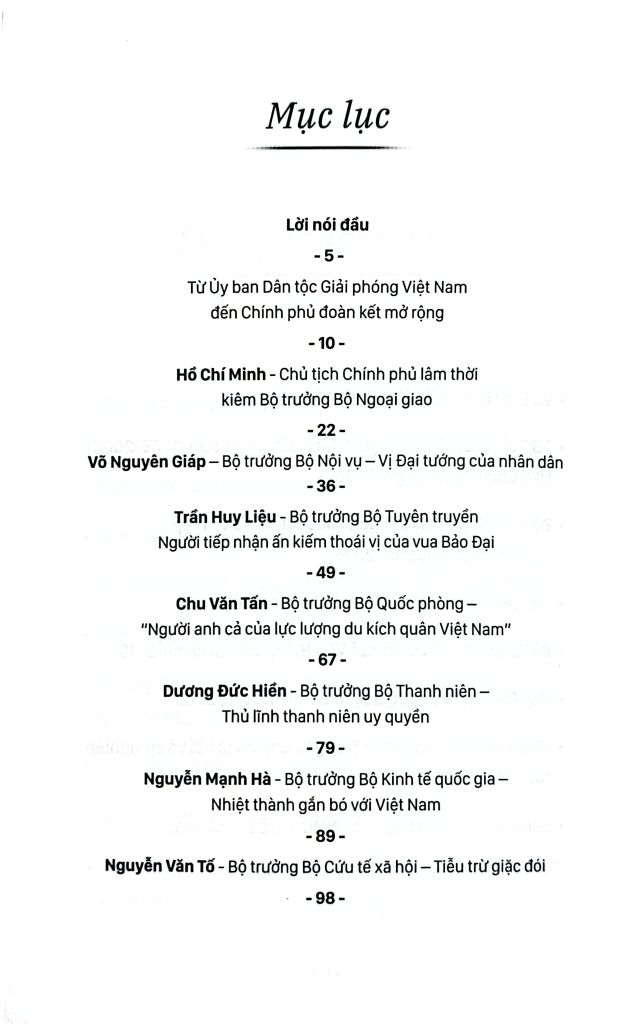 Mục lục

Lời nói đầu
- 5 -

Từ Ủy ban Dân tộc Giải phóng Việt Nam đến Chính phủ đoàn kết mở rộng
- 10 -

Hồ Chí Minh - Chủ tịch Chính phủ lâm thời kiêm Bộ trưởng Bộ Ngoại giao
- 22 -

Võ Nguyên Giáp – Bộ trưởng Bộ Nội vụ – Vị Đại tướng của nhân dân
- 36 -

Trần Huy Liệu - Bộ trưởng Bộ Tuyên truyền Người tiếp nhận ấn kiếm thoái vị của vua Bảo Đại
- 49 -

Chu Văn Tấn - Bộ trưởng Bộ Quốc phòng – "Người anh cả của lực lượng du kích quân Việt Nam"
- 67 -

Dương Đức Hiền - Bộ trưởng Bộ Thanh niên – Thủ lĩnh thanh niên uy quyền
- 79 -

Nguyễn Mạnh Hà - Bộ trưởng Bộ Kinh tế quốc gia – Nhiệt thành gắn bó với Việt Nam
- 89 -

Nguyễn Văn Tố - Bộ trưởng Bộ Cứu tế xã hội – Tiễu trừ giặc đói
- 98 -